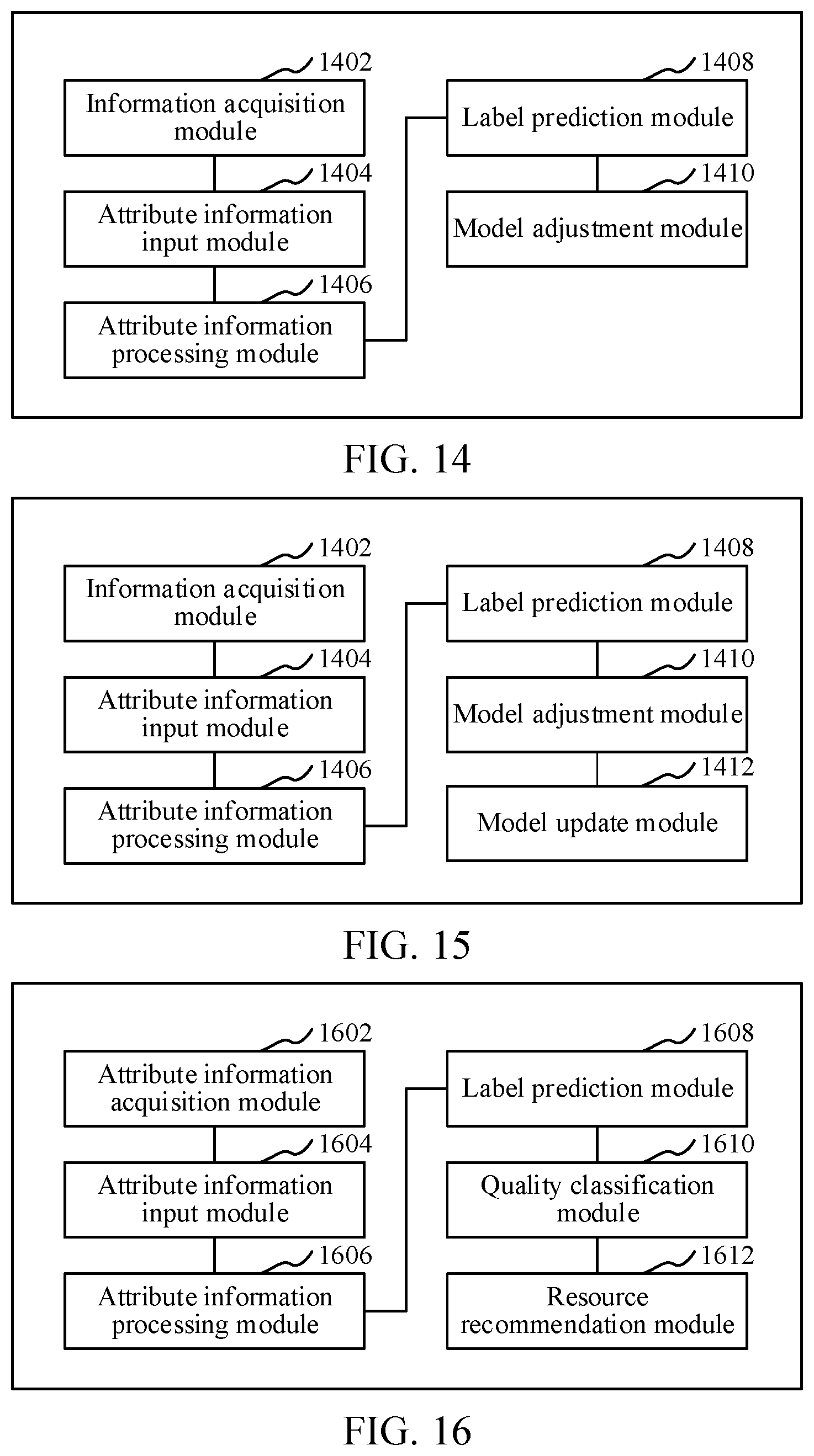 1402
Information acquisition module

1404
Attribute information input module

1406
Attribute information processing module

1408
Label prediction module

1410
Model adjustment module

FIG. 14

1402
Information acquisition module

1404
Attribute information input module

1406
Attribute information processing module

1408
Label prediction module

1410
Model adjustment module

1412
Model update module

FIG. 15

1602
Attribute information acquisition module

1604
Attribute information input module

1606
Attribute information processing module

1608
Label prediction module

1610
Quality classification module

1612
Resource recommendation module

FIG. 16